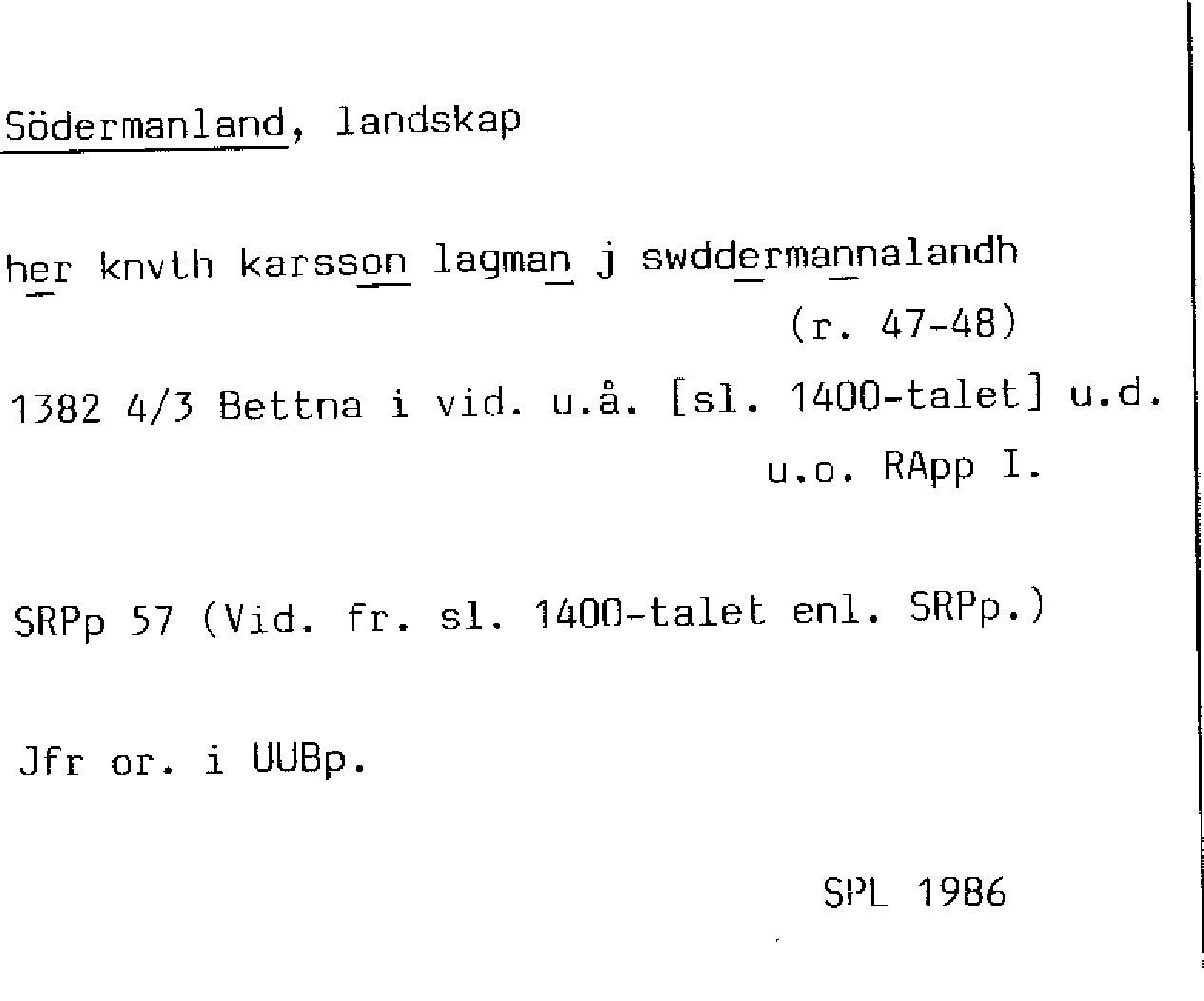 Södermanland, landskap

her knvth karsson lagman j swddermannalandh
(r. 47-48)

1382 4/3 Bettna i vid. u.å. [sl. 1400-talet] u.d.
u.o. RApp I.

SRPp 57 (Vid. fr. sl. 1400-talet enl. SRPp.)

Jfr or. i UUBp.

SPL 1986